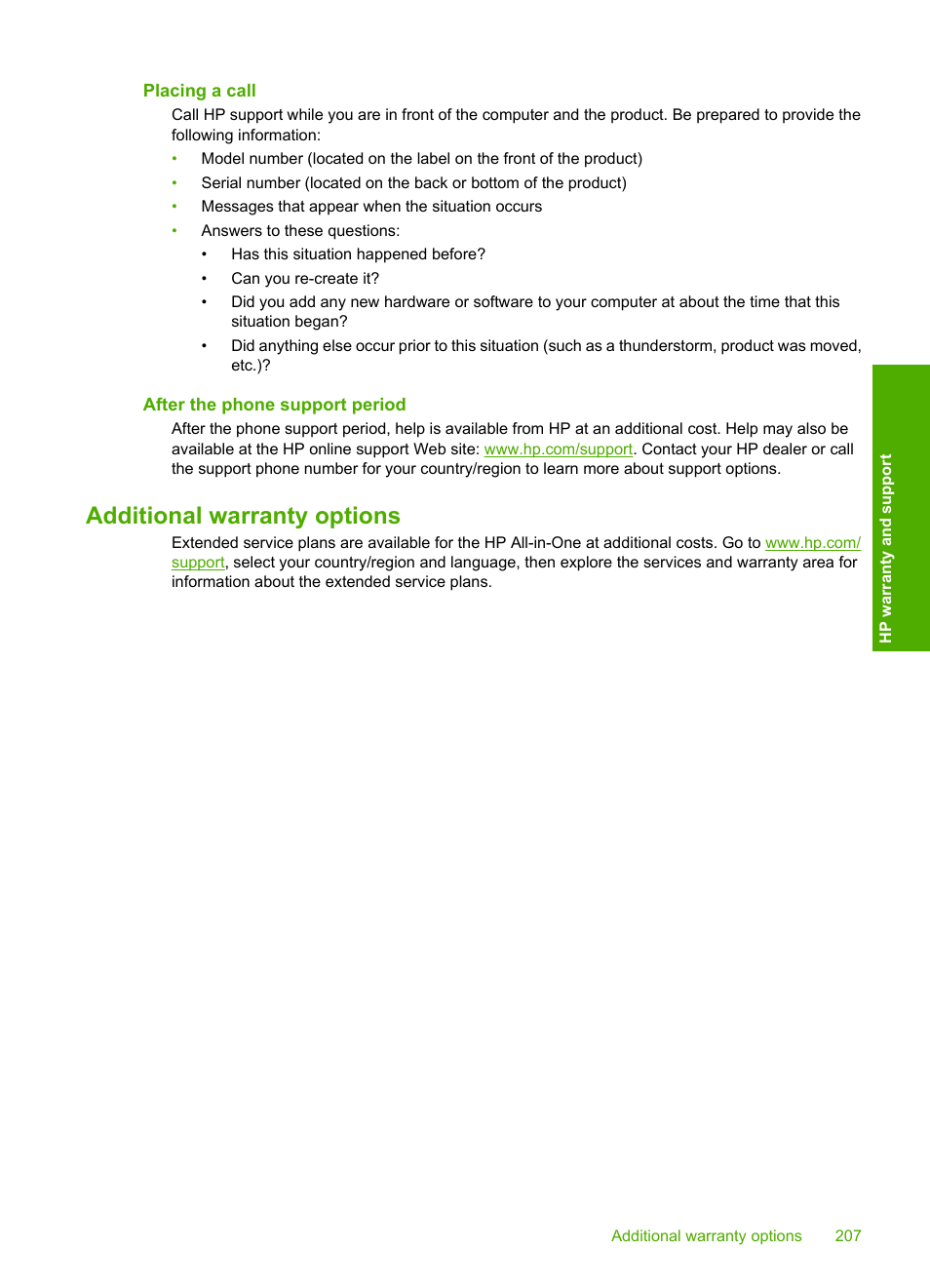 Placing a call

Call HP support while you are in front of the computer and the product. Be prepared to provide the following information:

• Model number (located on the label on the front of the product)
• Serial number (located on the back or bottom of the product)
• Messages that appear when the situation occurs
• Answers to these questions:
  • Has this situation happened before?
  • Can you re-create it?
  • Did you add any new hardware or software to your computer at about the time that this situation began?
  • Did anything else occur prior to this situation (such as a thunderstorm, product was moved, etc.)?

After the phone support period

After the phone support period, help is available from HP at an additional cost. Help may also be available at the HP online support Web site: www.hp.com/support. Contact your HP dealer or call the support phone number for your country/region to learn more about support options.

Additional warranty options

Extended service plans are available for the HP All-in-One at additional costs. Go to www.hp.com/support, select your country/region and language, then explore the services and warranty area for information about the extended service plans.

HP warranty and support

Additional warranty options 207